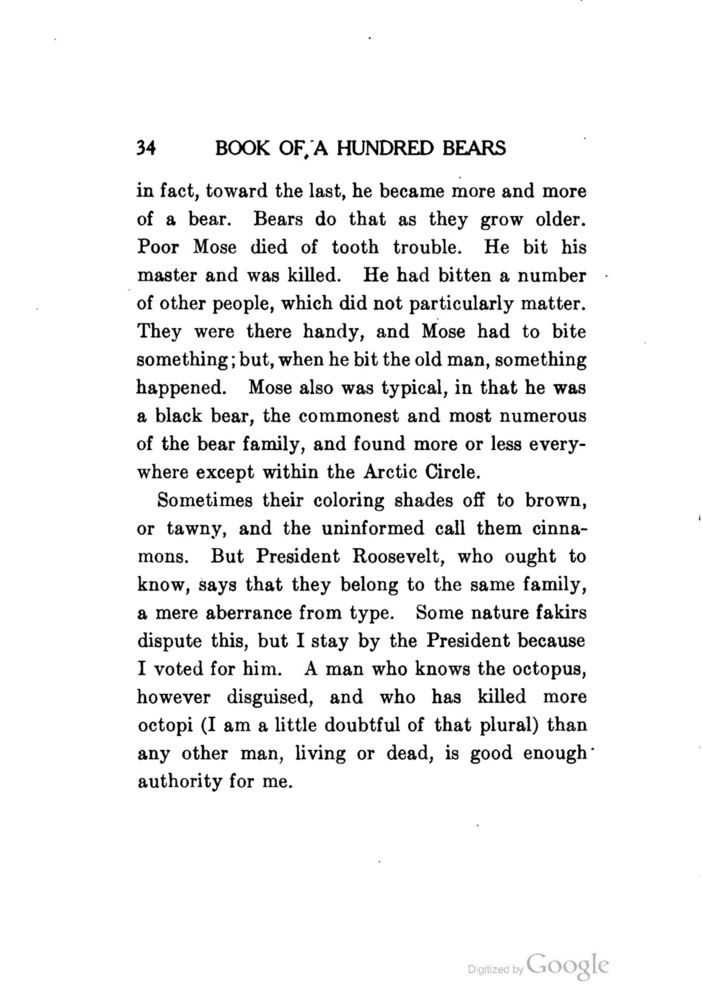 34 BOOK OF A HUNDRED BEARS

in fact, toward the last, he became more and more of a bear. Bears do that as they grow older. Poor Mose died of tooth trouble. He bit his master and was killed. He had bitten a number of other people, which did not particularly matter. They were there handy, and Mose had to bite something; but, when he bit the old man, something happened. Mose also was typical, in that he was a black bear, the commonest and most numerous of the bear family, and found more or less everywhere except within the Arctic Circle.

Sometimes their coloring shades off to brown, or tawny, and the uninformed call them cinnamons. But President Roosevelt, who ought to know, says that they belong to the same family, a mere aberrance from type. Some nature fakirs dispute this, but I stay by the President because I voted for him. A man who knows the octopus, however disguised, and who has killed more octopi (I am a little doubtful of that plural) than any other man, living or dead, is good enough authority for me.

Digitized by Google